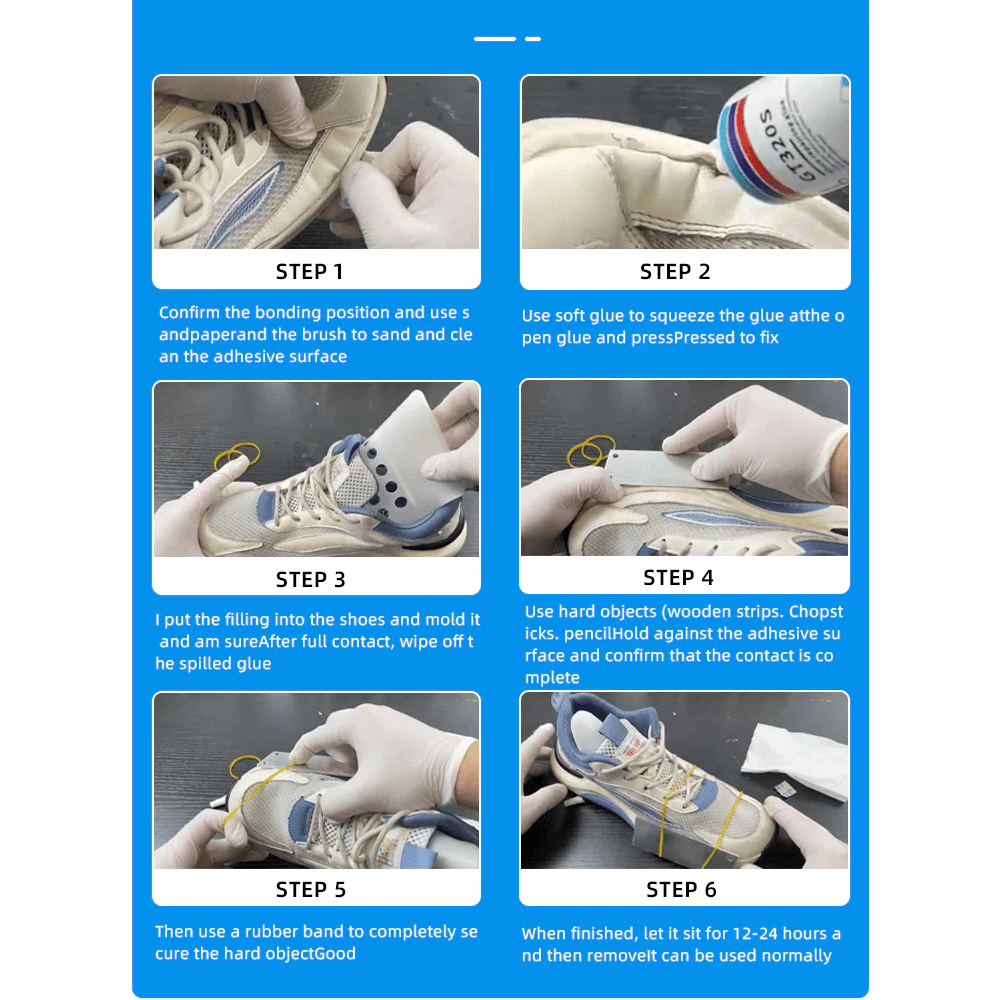 STEP 1

Confirm the bonding position and use sandpaperand the brush to sand and clean the adhesive surface

GT320S

STEP 2

Use soft glue to squeeze the glue atthe open glue and pressPressed to fix

STEP 3

I put the filling into the shoes and mold it and am sureAfter full contact, wipe off the spilled glue

STEP 4

Use hard objects (wooden strips. Chopsticks. pencilHold against the adhesive surface and confirm that the contact is complete

STEP 5

Then use a rubber band to completely secure the hard objectGood

STEP 6

When finished, let it sit for 12-24 hours and then removeIt can be used normally